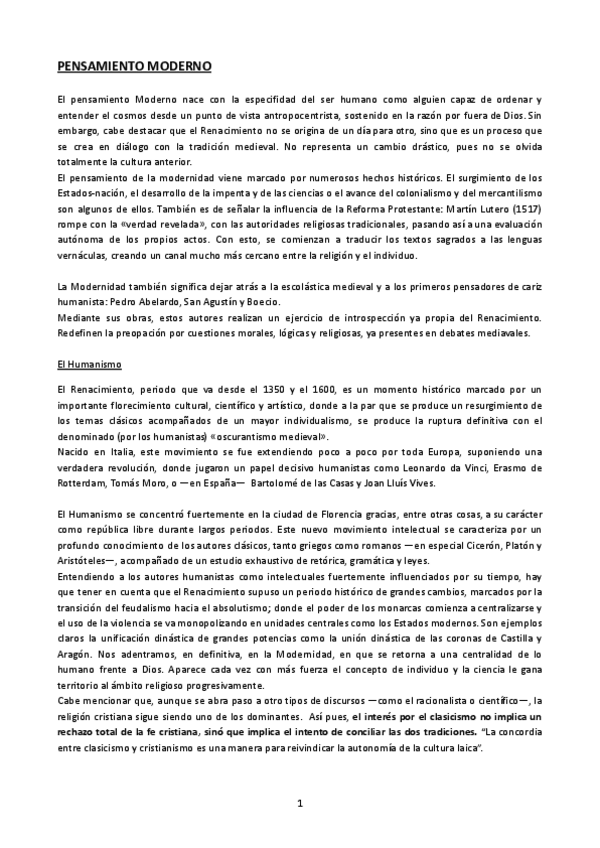 PENSAMIENTO MODERNO

El pensamiento Moderno nace con la especifidad del ser humano como alguien capaz de ordenar y entender el cosmos desde un punto de vista antropocentrista, sostenido en la razón por fuera de Dios. Sin embargo, cabe destacar que el Renacimiento no se origina de un día para otro, sino que es un proceso que se crea en diálogo con la tradición medieval. No representa un cambio drástico, pues no se olvida totalmente la cultura anterior.
El pensamiento de la modernidad viene marcado por numerosos hechos históricos. El surgimiento de los Estados-nación, el desarrollo de la impenta y de las ciencias o el avance del colonialismo y del mercantilismo son algunos de ellos. También es de señalar la influencia de la Reforma Protestante: Martín Lutero (1517) rompe con la «verdad revelada», con las autoridades religiosas tradicionales, pasando así a una evaluación autónoma de los propios actos. Con esto, se comienzan a traducir los textos sagrados a las lenguas vernáculas, creando un canal mucho más cercano entre la religión y el individuo.

La Modernidad también significa dejar atrás a la escolástica medieval y a los primeros pensadores de cariz humanista: Pedro Abelardo, San Agustín y Boecio.
Mediante sus obras, estos autores realizan un ejercicio de introspección ya propia del Renacimiento. Redefinen la preopación por cuestiones morales, lógicas y religiosas, ya presentes en debates mediavales.

El Humanismo

El Renacimiento, periodo que va desde el 1350 y el 1600, es un momento histórico marcado por un importante florecimiento cultural, científico y artístico, donde a la par que se produce un resurgimiento de los temas clásicos acompañados de un mayor individualismo, se produce la ruptura definitiva con el denominado (por los humanistas) «oscurantismo medieval».
Nacido en Italia, este movimiento se fue extendiendo poco a poco por toda Europa, suponiendo una verdadera revolución, donde jugaron un papel decisivo humanistas como Leonardo da Vinci, Erasmo de Rotterdam, Tomás Moro, o —en España— Bartolomé de las Casas y Joan Lluís Vives.

El Humanismo se concentró fuertemente en la ciudad de Florencia gracias, entre otras cosas, a su carácter como república libre durante largos periodos. Este nuevo movimiento intelectual se caracteriza por un profundo conocimiento de los autores clásicos, tanto griegos como romanos —en especial Cicerón, Platón y Aristóteles—, acompañado de un estudio exhaustivo de retórica, gramática y leyes.
Entendiendo a los autores humanistas como intelectuales fuertemente influenciados por su tiempo, hay que tener en cuenta que el Renacimiento supuso un periodo histórico de grandes cambios, marcados por la transición del feudalismo hacia el absolutismo; donde el poder de los monarcas comienza a centralizarse y el uso de la violencia se va monopolizando en unidades centrales como los Estados modernos. Son ejemplos claros la unificación dinástica de grandes potencias como la unión dinástica de las coronas de Castilla y Aragón. Nos adentramos, en definitiva, en la Modernidad, en que se retorna a una centralidad de lo humano frente a Dios. Aparece cada vez con más fuerza el concepto de individuo y la ciencia le gana territorio al ámbito religioso progresivamente.
Cabe mencionar que, aunque se abra paso a otro tipos de discursos —como el racionalista o científico—, la religión cristiana sigue siendo uno de los dominantes. Así pues, el interés por el clasicismo no implica un rechazo total de la fe cristiana, sinó que implica el intento de conciliar las dos tradiciones. "La concordia entre clasicismo y cristianismo es una manera para reivindicar la autonomía de la cultura laica".

1